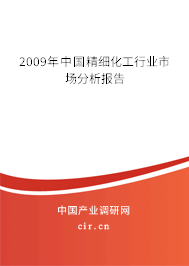 2009年中国精细化工行业市场分析报告

中国产业调研网

cir.cn